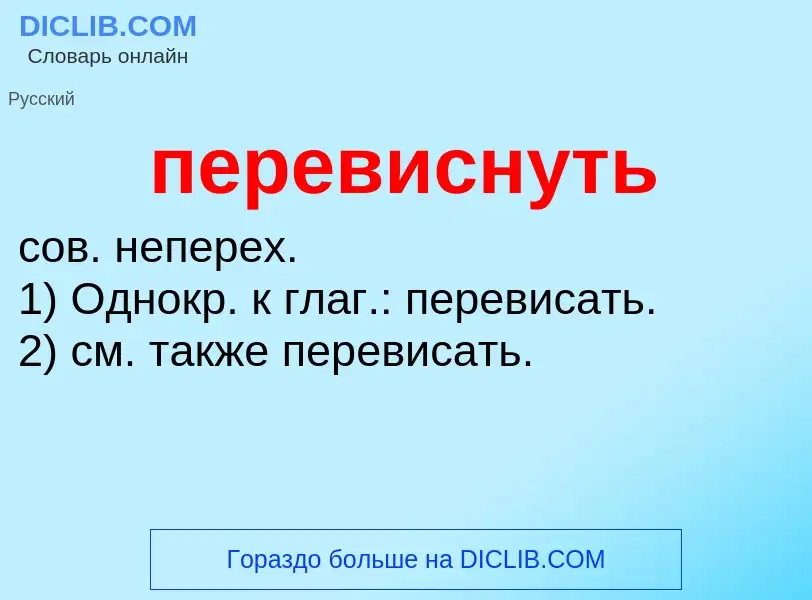 DICLIB.COM
Словарь онлайн

Русский

перевиснуть

сов. неперех.
1) Однокр. к глаг.: перевисать.
2) см. также перевисать.

Гораздо больше на DICLIB.COM